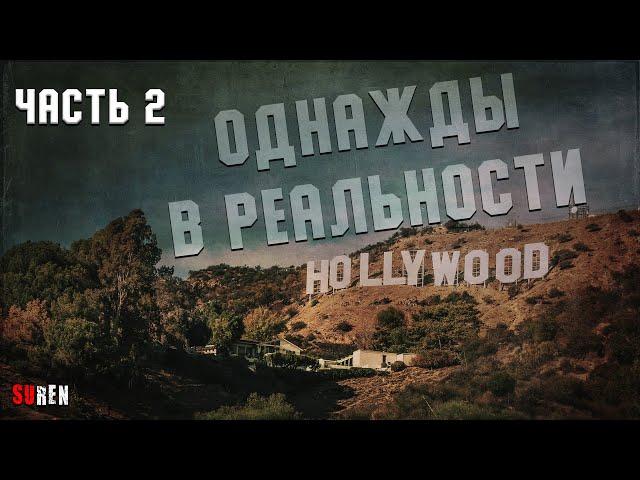 ЧАСТЬ 2

ОДНАЖДЫ В РЕАЛЬНОСТИ

HOLLYWOOD

SUREN